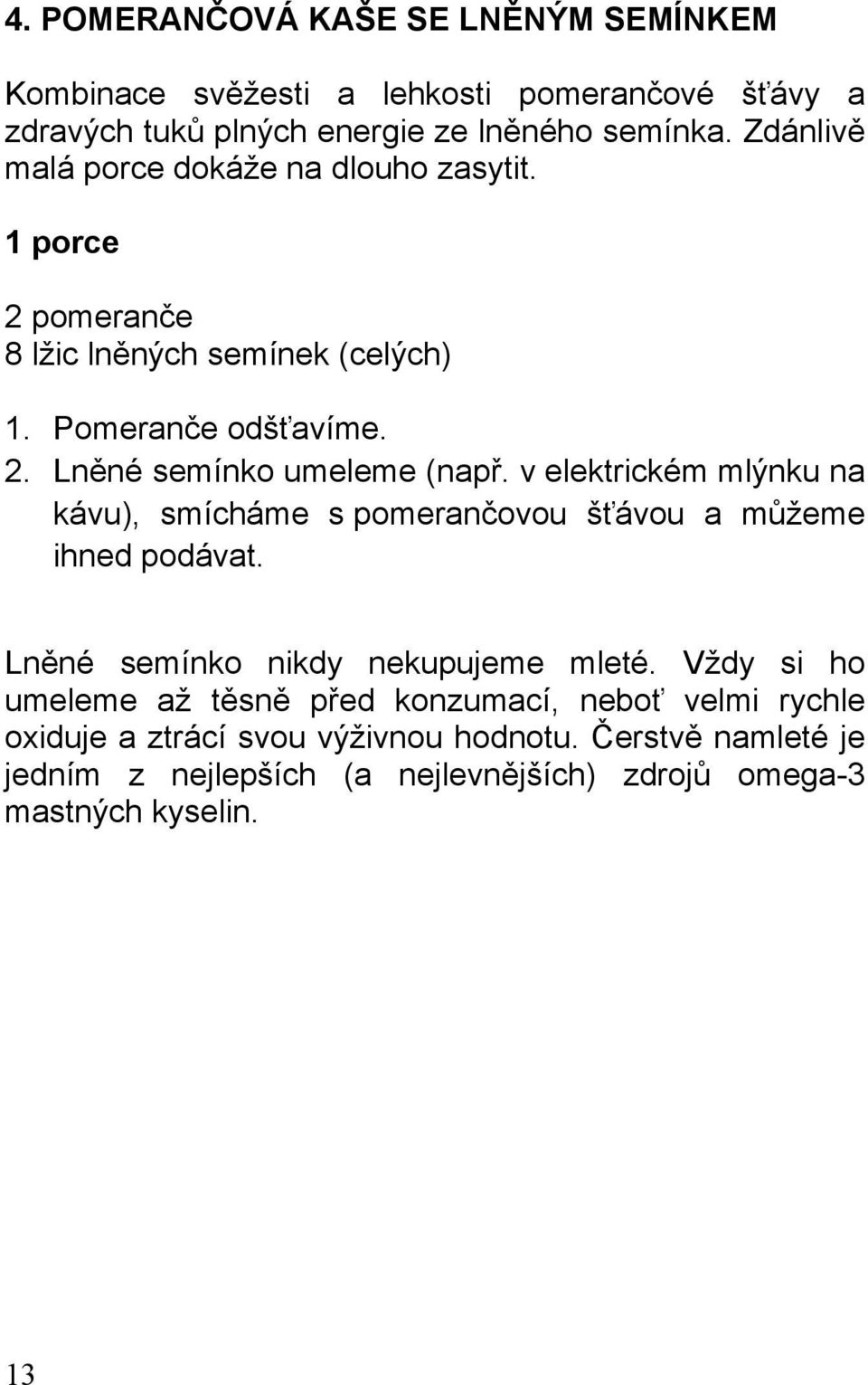 4. POMERANČOVÁ KAŠE SE LNĚNÝM SEMÍNKEM

Kombinace svěžesti a lehkosti pomerančové šťávy a zdravých tuků plných energie ze lněného semínka. Zdánlivě malá porce dokáže na dlouho zasytit.

1 porce

2 pomeranče
8 lžic lněných semínek (celých)

1. Pomeranče odšťavíme.
2. Lněné semínko umeleme (např. v elektrickém mlýnku na kávu), smícháme s pomerančovou šťávou a můžeme ihned podávat.

Lněné semínko nikdy nekupujeme mleté. Vždy si ho umeleme až těsně před konzumací, neboť velmi rychle oxiduje a ztrácí svou výživnou hodnotu. Čerstvě namleté je jedním z nejlepších (a nejlevnějších) zdrojů omega-3 mastných kyselin.

13